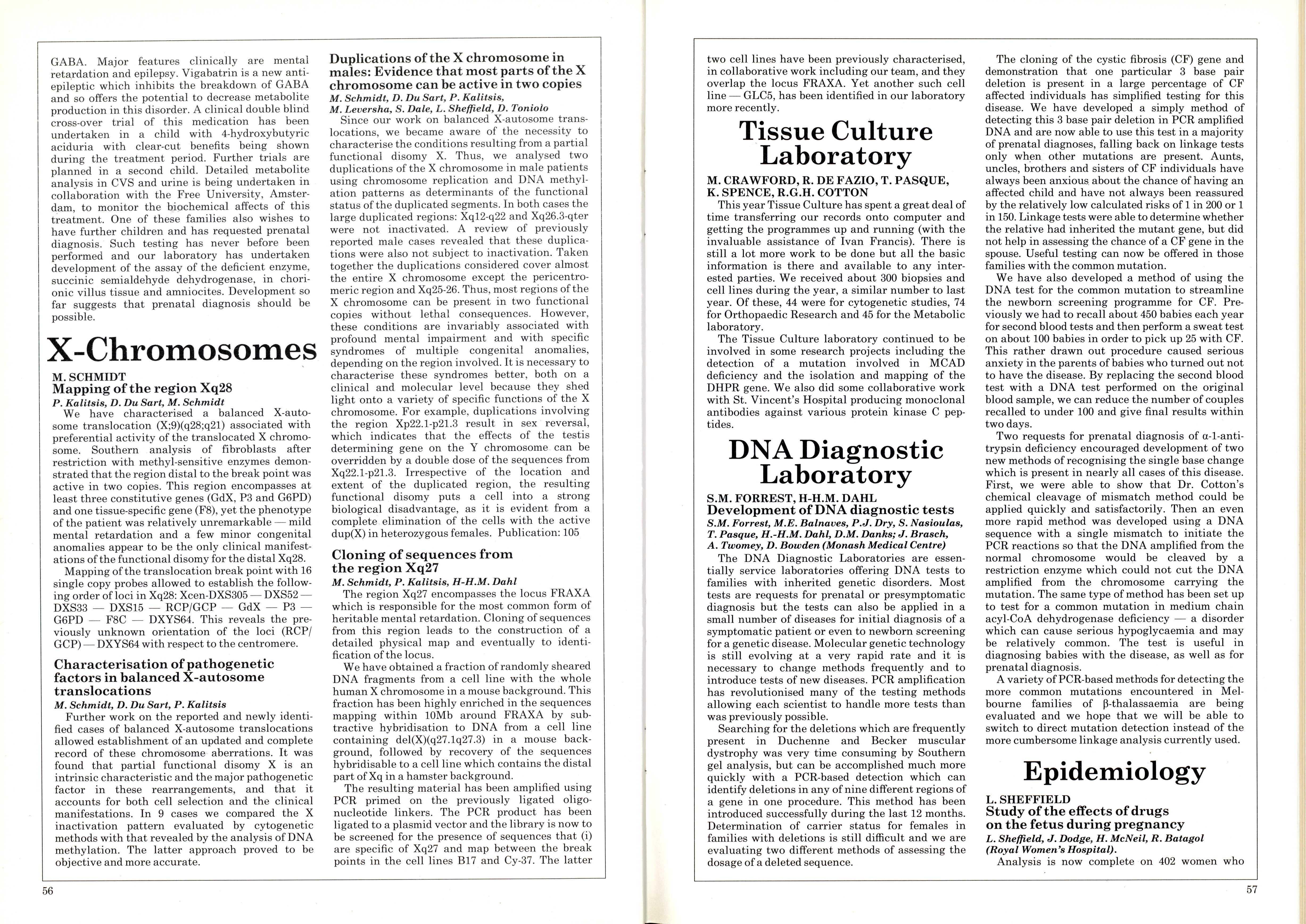 GABA. Major features clinically are mental retardation and epilepsy. Vigabatrin is a new antiepileptic which inhibits the breakdown of GABA and so offers the potential to decrease metabolite production in this disorder. A clinical double blind cross-over trial of this medication has been undertaken in a child with 4-hydroxybutyric aciduria with clear-cut benefits being shown during the treatment period. Further trials are planned in a second child. Detailed metabolite analysis in CVS and urine is being undertaken in collaboration with the Free University, Amsterdam, to monitor the biochemical affects of this treatment. One of these families also wishes to have further children and has requested prenatal diagnosis. Such testing has never before been performed and our laboratory has undertaken development of the assay of the deficient enzyme, succinic semialdehyde dehydrogenase, in chorionic villus tissue and amniocites. Development so far suggests that prenatal diagnosis should be possible.

X-Chromosomes

M. SCHMIDT
Mapping of the region Xq28
P. Kalitsis, D. Du Sart, M. Schmidt

We have characterised a balanced X-autosome translocation (X;9)(q28;q21) associated with preferential activity of the translocated X chromosome. Southern analysis of fibroblasts after restriction with methyl-sensitive enzymes demonstrated that the region distal to the break point was active in two copies. This region encompasses at least three constitutive genes (GdX, P3 and G6PD) and one tissue-specific gene (F8), yet the phenotype of the patient was relatively unremarkable — mild mental retardation and a few minor congenital anomalies appear to be the only clinical manifestations of the functional disomy for the distal Xq28.

Mapping of the translocation break point with 16 single copy probes allowed to establish the following order of loci in Xq28: Xcen-DXS305 — DXS52 — DXS33 — DXS15 — RCP/GCP — GdX — P3 — G6PD — F8C — DXYS64. This reveals the previously unknown orientation of the loci (RCP/GCP) — DXYS64 with respect to the centromere.

Characterisation of pathogenetic factors in balanced X-autosome translocations
M. Schmidt, D. Du Sart, P. Kalitsis

Further work on the reported and newly identified cases of balanced X-autosome translocations allowed establishment of an updated and complete record of these chromosome aberrations. It was found that partial functional disomy X is an intrinsic characteristic and the major pathogenetic factor in these rearrangements, and that it accounts for both cell selection and the clinical manifestations. In 9 cases we compared the X inactivation pattern evaluated by cytogenetic methods with that revealed by the analysis of DNA methylation. The latter approach proved to be objective and more accurate.

Duplications of the X chromosome in males: Evidence that most parts of the X chromosome can be active in two copies
M. Schmidt, D. Du Sart, P. Kalitsis, M. Leversha, S. Dale, L. Sheffield, D. Toniolo

Since our work on balanced X-autosome translocations, we became aware of the necessity to characterise the conditions resulting from a partial functional disomy X. Thus, we analysed two duplications of the X chromosome in male patients using chromosome replication and DNA methylation patterns as determinants of the functional status of the duplicated segments. In both cases the large duplicated regions: Xq12-q22 and Xq26.3-qter were not inactivated. A review of previously reported male cases revealed that these duplications were also not subject to inactivation. Taken together the duplications considered cover almost the entire X chromosome except the pericentromeric region and Xq25-26. Thus, most regions of the X chromosome can be present in two functional copies without lethal consequences. However, these conditions are invariably associated with profound mental impairment and with specific syndromes of multiple congenital anomalies, depending on the region involved. It is necessary to characterise these syndromes better, both on a clinical and molecular level because they shed light onto a variety of specific functions of the X chromosome. For example, duplications involving the region Xp22.1-p21.3 result in sex reversal, which indicates that the effects of the testis determining gene on the Y chromosome can be overridden by a double dose of the sequences from Xq22.1-p21.3. Irrespective of the location and extent of the duplicated region, the resulting functional disomy puts a cell into a strong biological disadvantage, as it is evident from a complete elimination of the cells with the active dup(X) in heterozygous females. Publication: 105

Cloning of sequences from the region Xq27
M. Schmidt, P. Kalitsis, H-H.M. Dahl

The region Xq27 encompasses the locus FRAXA which is responsible for the most common form of heritable mental retardation. Cloning of sequences from this region leads to the construction of a detailed physical map and eventually to identification of the locus.

We have obtained a fraction of randomly sheared DNA fragments from a cell line with the whole human X chromosome in a mouse background. This fraction has been highly enriched in the sequences mapping within 10Mb around FRAXA by subtractive hybridisation to DNA from a cell line containing del(X)(q27.1q27.3) in a mouse background, followed by recovery of the sequences hybridisable to a cell line which contains the distal part of Xq in a hamster background.

The resulting material has been amplified using PCR primed on the previously ligated oligonucleotide linkers. The PCR product has been ligated to a plasmid vector and the library is now to be screened for the presence of sequences that (i) are specific of Xq27 and map between the break points in the cell lines B17 and Cy-37. The latter

56

two cell lines have been previously characterised, in collaborative work including our team, and they overlap the locus FRAXA. Yet another such cell line — GLC5, has been identified in our laboratory more recently.

Tissue Culture Laboratory

M. CRAWFORD, R. DE FAZIO, T. PASQUE, K. SPENCE, R.G.H. COTTON

This year Tissue Culture has spent a great deal of time transferring our records onto computer and getting the programmes up and running (with the invaluable assistance of Ivan Francis). There is still a lot more work to be done but all the basic information is there and available to any interested parties. We received about 300 biopsies and cell lines during the year, a similar number to last year. Of these, 44 were for cytogenetic studies, 74 for Orthopaedic Research and 45 for the Metabolic laboratory.

The Tissue Culture laboratory continued to be involved in some research projects including the detection of a mutation involved in MCAD deficiency and the isolation and mapping of the DHPR gene. We also did some collaborative work with St. Vincent's Hospital producing monoclonal antibodies against various protein kinase C peptides.

DNA Diagnostic Laboratory

S.M. FORREST, H-H.M. DAHL
Development of DNA diagnostic tests
S.M. Forrest, M.E. Balnaves, P.J. Dry, S. Nasioulas, T. Pasque, H.-H.M. Dahl, D.M. Danks; J. Brasch, A. Twomey, D. Bowden (Monash Medical Centre)

The DNA Diagnostic Laboratories are essentially service laboratories offering DNA tests to families with inherited genetic disorders. Most tests are requests for prenatal or presymptomatic diagnosis but the tests can also be applied in a small number of diseases for initial diagnosis of a symptomatic patient or even to newborn screening for a genetic disease. Molecular genetic technology is still evolving at a very rapid rate and it is necessary to change methods frequently and to introduce tests of new diseases. PCR amplification has revolutionised many of the testing methods allowing each scientist to handle more tests than was previously possible.

Searching for the deletions which are frequently present in Duchenne and Becker muscular dystrophy was very time consuming by Southern gel analysis, but can be accomplished much more quickly with a PCR-based detection which can identify deletions in any of nine different regions of a gene in one procedure. This method has been introduced successfully during the last 12 months. Determination of carrier status for females in families with deletions is still difficult and we are evaluating two different methods of assessing the dosage of a deleted sequence.

The cloning of the cystic fibrosis (CF) gene and demonstration that one particular 3 base pair deletion is present in a large percentage of CF affected individuals has simplified testing for this disease. We have developed a simply method of detecting this 3 base pair deletion in PCR amplified DNA and are now able to use this test in a majority of prenatal diagnoses, falling back on linkage tests only when other mutations are present. Aunts, uncles, brothers and sisters of CF individuals have always been anxious about the chance of having an affected child and have not always been reassured by the relatively low calculated risks of 1 in 200 or 1 in 150. Linkage tests were able to determine whether the relative had inherited the mutant gene, but did not help in assessing the chance of a CF gene in the spouse. Useful testing can now be offered in those families with the common mutation.

We have also developed a method of using the DNA test for the common mutation to streamline the newborn screening programme for CF. Previously we had to recall about 450 babies each year for second blood tests and then perform a sweat test on about 100 babies in order to pick up 25 with CF. This rather drawn out procedure caused serious anxiety in the parents of babies who turned out not to have the disease. By replacing the second blood test with a DNA test performed on the original blood sample, we can reduce the number of couples recalled to under 100 and give final results within two days.

Two requests for prenatal diagnosis of α-1-antitrypsin deficiency encouraged development of two new methods of recognising the single base change which is present in nearly all cases of this disease. First, we were able to show that Dr. Cotton's chemical cleavage of mismatch method could be applied quickly and satisfactorily. Then an even more rapid method was developed using a DNA sequence with a single mismatch to initiate the PCR reactions so that the DNA amplified from the normal chromosome would be cleaved by a restriction enzyme which could not cut the DNA amplified from the chromosome carrying the mutation. The same type of method has been set up to test for a common mutation in medium chain acyl-CoA dehydrogenase deficiency — a disorder which can cause serious hypoglycaemia and may be relatively common. The test is useful in diagnosing babies with the disease, as well as for prenatal diagnosis.

A variety of PCR-based methods for detecting the more common mutations encountered in Melbourne families of β-thalassaemia are being evaluated and we hope that we will be able to switch to direct mutation detection instead of the more cumbersome linkage analysis currently used.

Epidemiology

L. SHEFFIELD
Study of the effects of drugs on the fetus during pregnancy
L. Sheffield, J. Dodge, H. McNeil, R. Batagol (Royal Women's Hospital).

Analysis is now complete on 402 women who

57